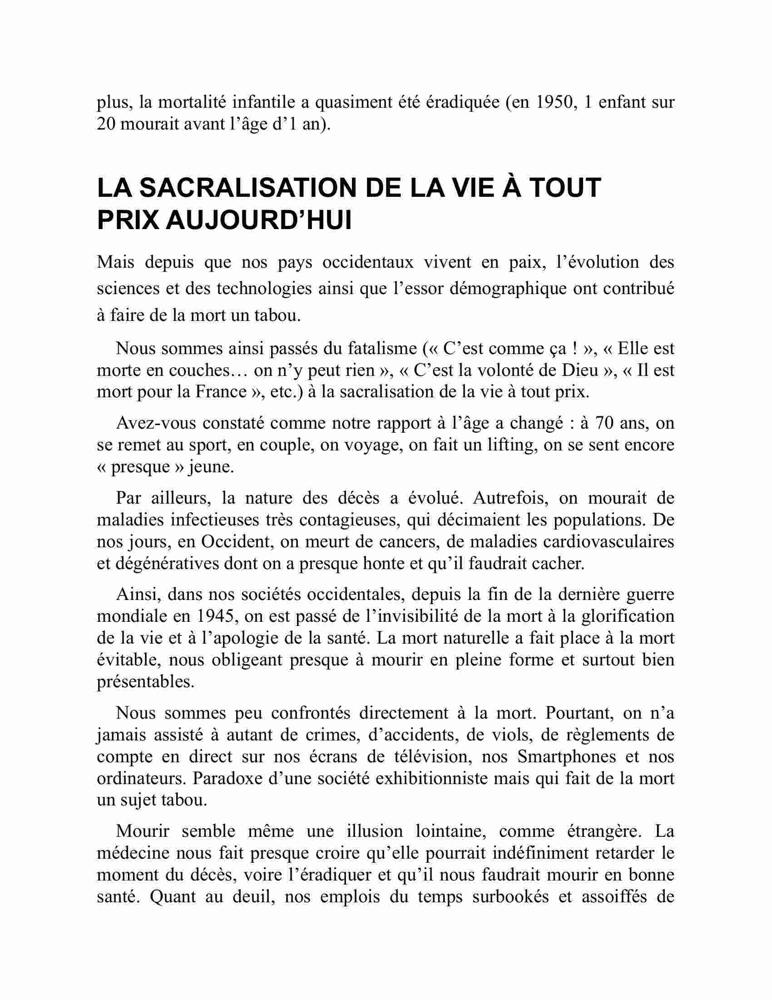 plus, la mortalité infantile a quasiment été éradiquée (en 1950, 1 enfant sur 20 mourait avant l'âge d'1 an).

LA SACRALISATION DE LA VIE À TOUT PRIX AUJOURD'HUI

Mais depuis que nos pays occidentaux vivent en paix, l'évolution des sciences et des technologies ainsi que l'essor démographique ont contribué à faire de la mort un tabou.

Nous sommes ainsi passés du fatalisme (« C'est comme ça ! », « Elle est morte en couches… on n'y peut rien », « C'est la volonté de Dieu », « Il est mort pour la France », etc.) à la sacralisation de la vie à tout prix.

Avez-vous constaté comme notre rapport à l'âge a changé : à 70 ans, on se remet au sport, en couple, on voyage, on fait un lifting, on se sent encore « presque » jeune.

Par ailleurs, la nature des décès a évolué. Autrefois, on mourait de maladies infectieuses très contagieuses, qui décimaient les populations. De nos jours, en Occident, on meurt de cancers, de maladies cardiovasculaires et dégénératives dont on a presque honte et qu'il faudrait cacher.

Ainsi, dans nos sociétés occidentales, depuis la fin de la dernière guerre mondiale en 1945, on est passé de l'invisibilité de la mort à la glorification de la vie et à l'apologie de la santé. La mort naturelle a fait place à la mort évitable, nous obligeant presque à mourir en pleine forme et surtout bien présentables.

Nous sommes peu confrontés directement à la mort. Pourtant, on n'a jamais assisté à autant de crimes, d'accidents, de viols, de règlements de compte en direct sur nos écrans de télévision, nos Smartphones et nos ordinateurs. Paradoxe d'une société exhibitionniste mais qui fait de la mort un sujet tabou.

Mourir semble même une illusion lointaine, comme étrangère. La médecine nous fait presque croire qu'elle pourrait indéfiniment retarder le moment du décès, voire l'éradiquer et qu'il nous faudrait mourir en bonne santé. Quant au deuil, nos emplois du temps surbookés et assoiffés de